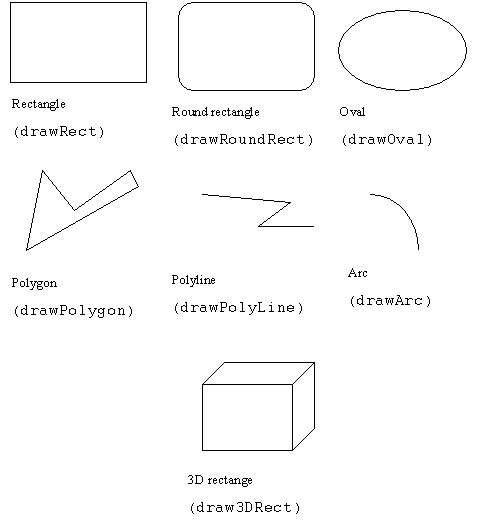 Rectangle
(drawRect)

Round rectangle
(drawRoundRect)

Oval
(drawOval)

Polygon
(drawPolygon)

Polyline
(drawPolyLine)

Arc
(drawArc)

3D rectange
(draw3DRect)